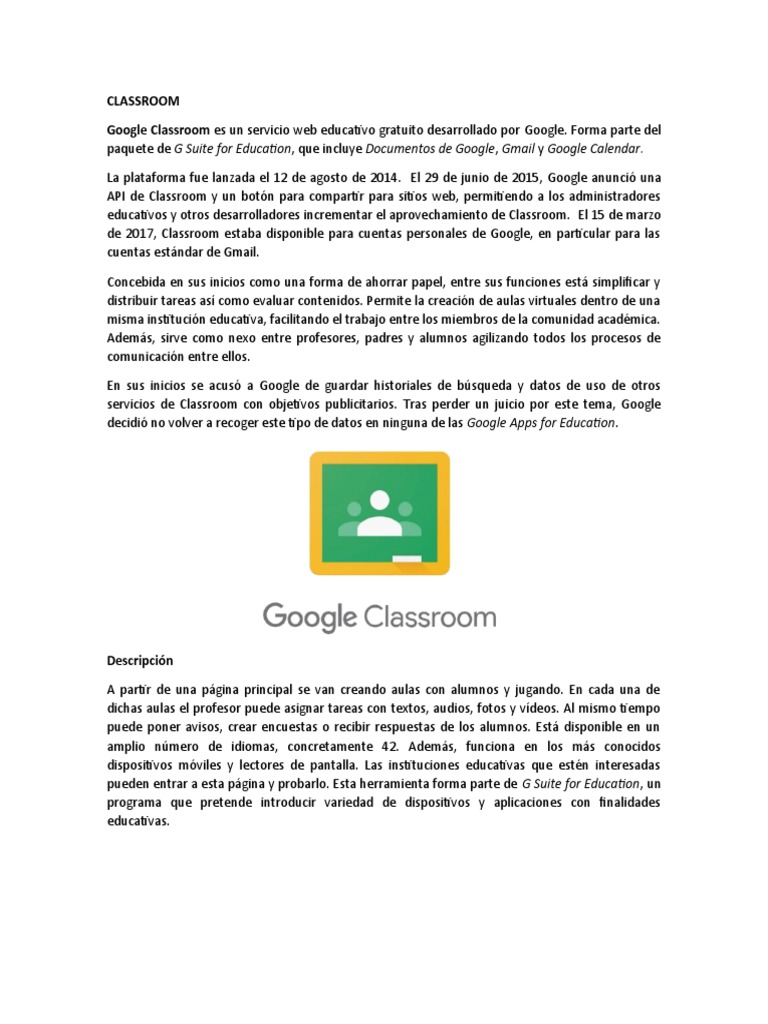 CLASSROOM

Google Classroom es un servicio web educativo gratuito desarrollado por Google. Forma parte del paquete de G Suite for Education, que incluye Documentos de Google, Gmail y Google Calendar.

La plataforma fue lanzada el 12 de agosto de 2014. El 29 de junio de 2015, Google anunció una API de Classroom y un botón para compartir para sitios web, permitiendo a los administradores educativos y otros desarrolladores incrementar el aprovechamiento de Classroom. El 15 de marzo de 2017, Classroom estaba disponible para cuentas personales de Google, en particular para las cuentas estándar de Gmail.

Concebida en sus inicios como una forma de ahorrar papel, entre sus funciones está simplificar y distribuir tareas así como evaluar contenidos. Permite la creación de aulas virtuales dentro de una misma institución educativa, facilitando el trabajo entre los miembros de la comunidad académica. Además, sirve como nexo entre profesores, padres y alumnos agilizando todos los procesos de comunicación entre ellos.

En sus inicios se acusó a Google de guardar historiales de búsqueda y datos de uso de otros servicios de Classroom con objetivos publicitarios. Tras perder un juicio por este tema, Google decidió no volver a recoger este tipo de datos en ninguna de las Google Apps for Education.

Google Classroom

Descripción

A partir de una página principal se van creando aulas con alumnos y jugando. En cada una de dichas aulas el profesor puede asignar tareas con textos, audios, fotos y vídeos. Al mismo tiempo puede poner avisos, crear encuestas o recibir respuestas de los alumnos. Está disponible en un amplio número de idiomas, concretamente 42. Además, funciona en los más conocidos dispositivos móviles y lectores de pantalla. Las instituciones educativas que estén interesadas pueden entrar a esta página y probarlo. Esta herramienta forma parte de G Suite for Education, un programa que pretende introducir variedad de dispositivos y aplicaciones con finalidades educativas.